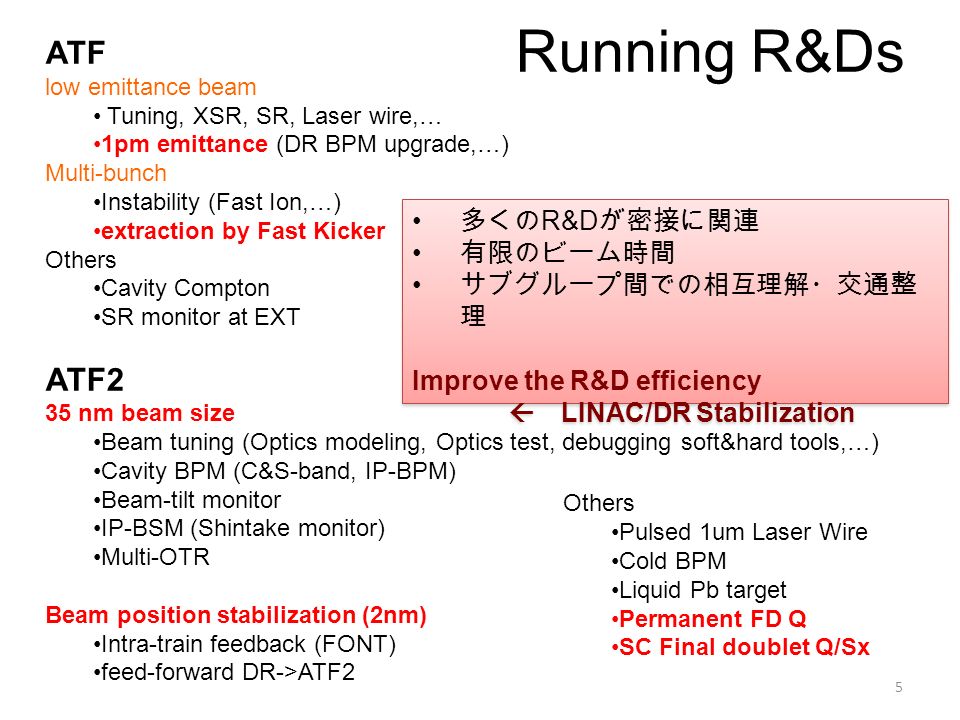 Running R&Ds

ATF
low emittance beam
• Tuning, XSR, SR, Laser wire,…
•1pm emittance (DR BPM upgrade,…)
Multi-bunch
•Instability (Fast Ion,…)
•extraction by Fast Kicker
Others
•Cavity Compton
•SR monitor at EXT

• 多くのR&Dが密接に関連
• 有限のビーム時間
• サブグループ間での相互理解・交通整理

Improve the R&D efficiency
← LINAC/DR Stabilization

ATF2
35 nm beam size
•Beam tuning (Optics modeling, Optics test, debugging soft&hard tools,…)
•Cavity BPM (C&S-band, IP-BPM)
•Beam-tilt monitor
•IP-BSM (Shintake monitor)
•Multi-OTR

Beam position stabilization (2nm)
•Intra-train feedback (FONT)
•feed-forward DR->ATF2

Others
•Pulsed 1um Laser Wire
•Cold BPM
•Liquid Pb target
•Permanent FD Q
•SC Final doublet Q/Sx

5